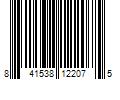 8 41538 12207 5